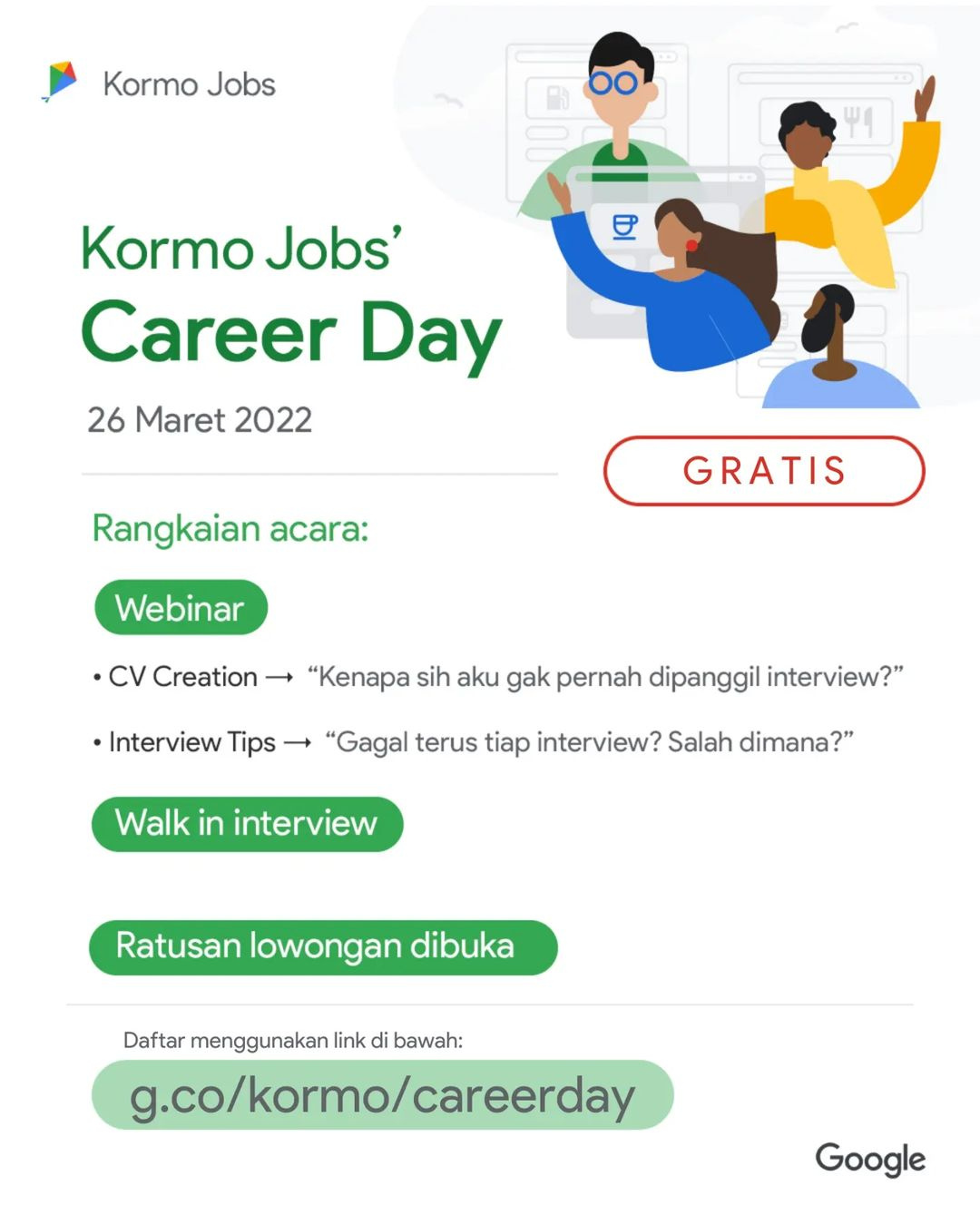 Kormo Jobs

Kormo Jobs'
Career Day

26 Maret 2022

GRATIS

Rangkaian acara:

Webinar

• CV Creation → "Kenapa sih aku gak pernah dipanggil interview?"

• Interview Tips → "Gagal terus tiap interview? Salah dimana?"

Walk in interview

Ratusan lowongan dibuka

Daftar menggunakan link di bawah:

g.co/kormo/careerday

Google